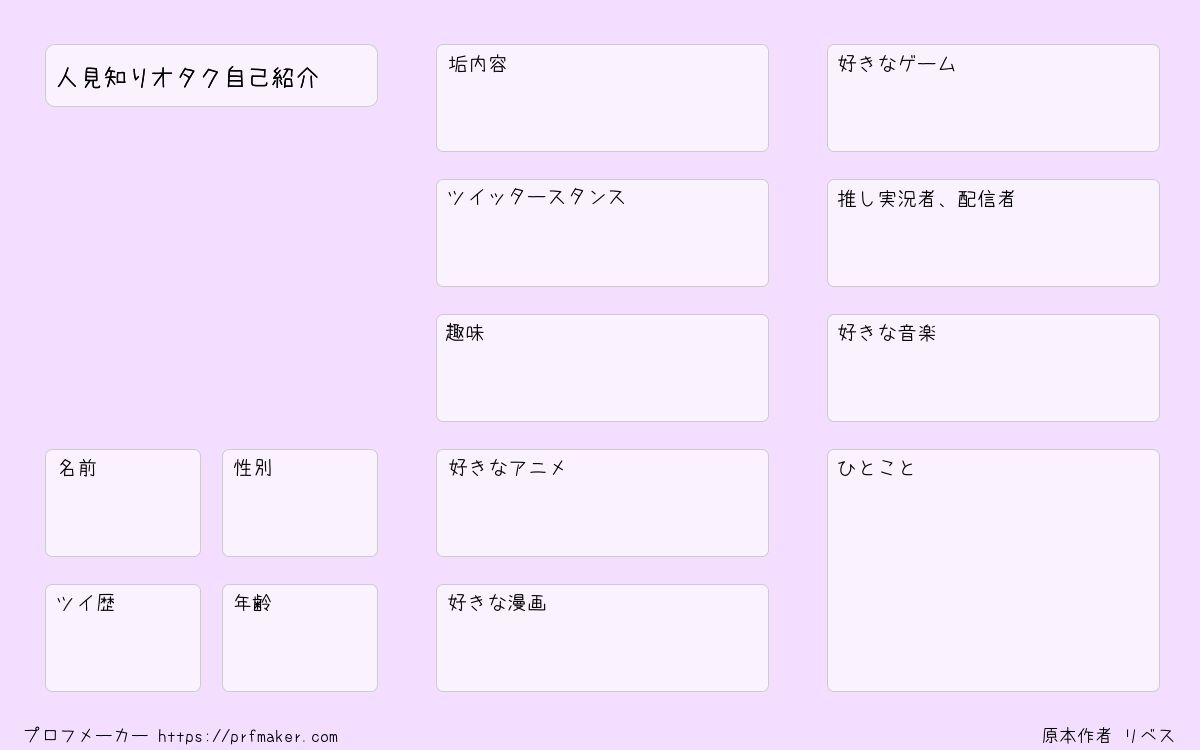 人見知りオタク自己紹介

名前

性別

ツイ歴

年齢

垢内容

ツイッタースタンス

趣味

好きなアニメ

好きな漫画

好きなゲーム

推し実況者、配信者

好きな音楽

ひとこと

プロフメーカー https://prfmaker.com

原本作者 リベス